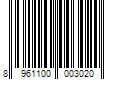 8 961100 003020